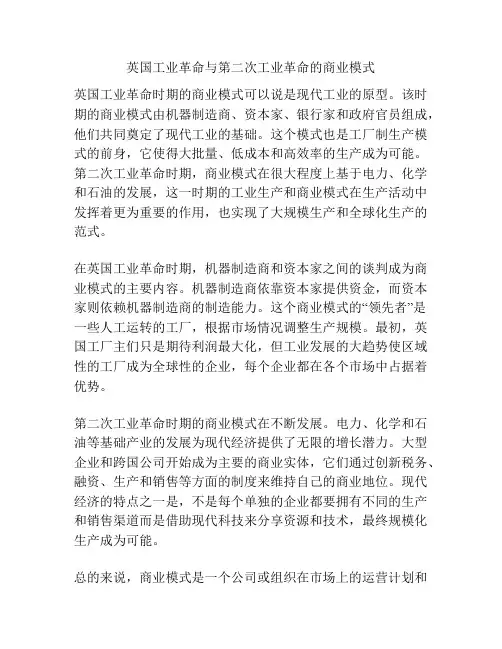 英国工业革命与第二次工业革命的商业模式

英国工业革命时期的商业模式可以说是现代工业的原型。该时期的商业模式由机器制造商、资本家、银行家和政府官员组成，他们共同奠定了现代工业的基础。这个模式也是工厂制生产模式的前身，它使得大批量、低成本和高效率的生产成为可能。第二次工业革命时期，商业模式在很大程度上基于电力、化学和石油的发展，这一时期的工业生产和商业模式在生产活动中发挥着更为重要的作用，也实现了大规模生产和全球化生产的范式。

在英国工业革命时期，机器制造商和资本家之间的谈判成为商业模式的主要内容。机器制造商依靠资本家提供资金，而资本家则依赖机器制造商的制造能力。这个商业模式的“领先者”是一些人工运转的工厂，根据市场情况调整生产规模。最初，英国工厂主们只是期待利润最大化，但工业发展的大趋势使区域性的工厂成为全球性的企业，每个企业都在各个市场中占据着优势。

第二次工业革命时期的商业模式在不断发展。电力、化学和石油等基础产业的发展为现代经济提供了无限的增长潜力。大型企业和跨国公司开始成为主要的商业实体，它们通过创新税务、融资、生产和销售等方面的制度来维持自己的商业地位。现代经济的特点之一是，不是每个单独的企业都要拥有不同的生产和销售渠道而是借助现代科技来分享资源和技术，最终规模化生产成为可能。

总的来说，商业模式是一个公司或组织在市场上的运营计划和